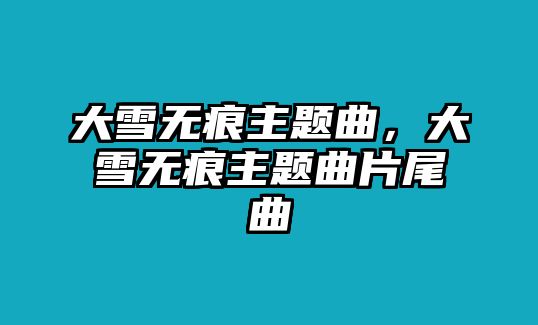 大雪无痕主题曲，大雪无痕主题曲片尾曲